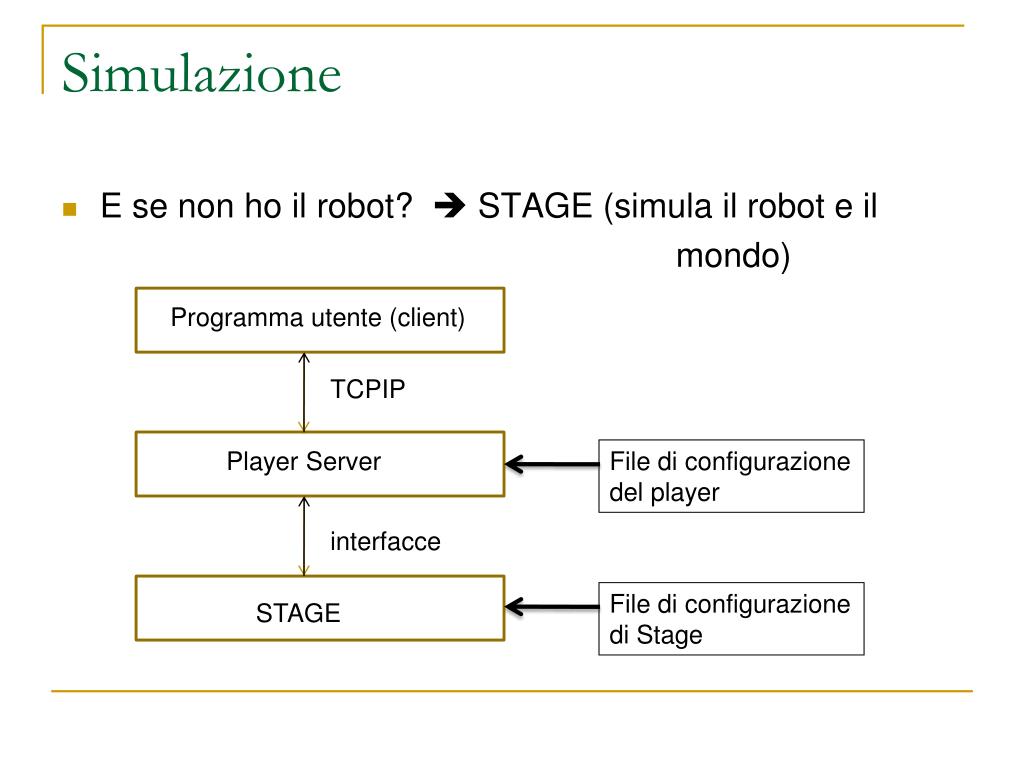 Simulazione

E se non ho il robot? ➔ STAGE (simula il robot e il mondo)

Programma utente (client)

TCPIP

Player Server

File di configurazione del player

interfacce

STAGE

File di configurazione di Stage